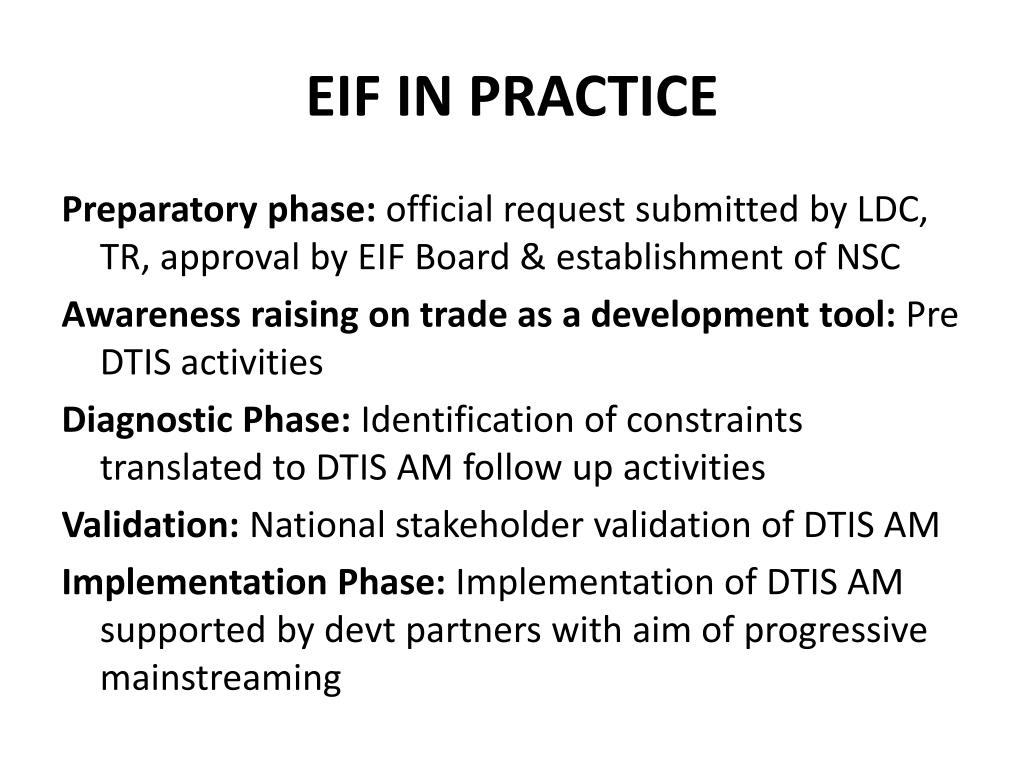 EIF IN PRACTICE

Preparatory phase: official request submitted by LDC, TR, approval by EIF Board & establishment of NSC

Awareness raising on trade as a development tool: Pre DTIS activities

Diagnostic Phase: Identification of constraints translated to DTIS AM follow up activities

Validation: National stakeholder validation of DTIS AM

Implementation Phase: Implementation of DTIS AM supported by devt partners with aim of progressive mainstreaming